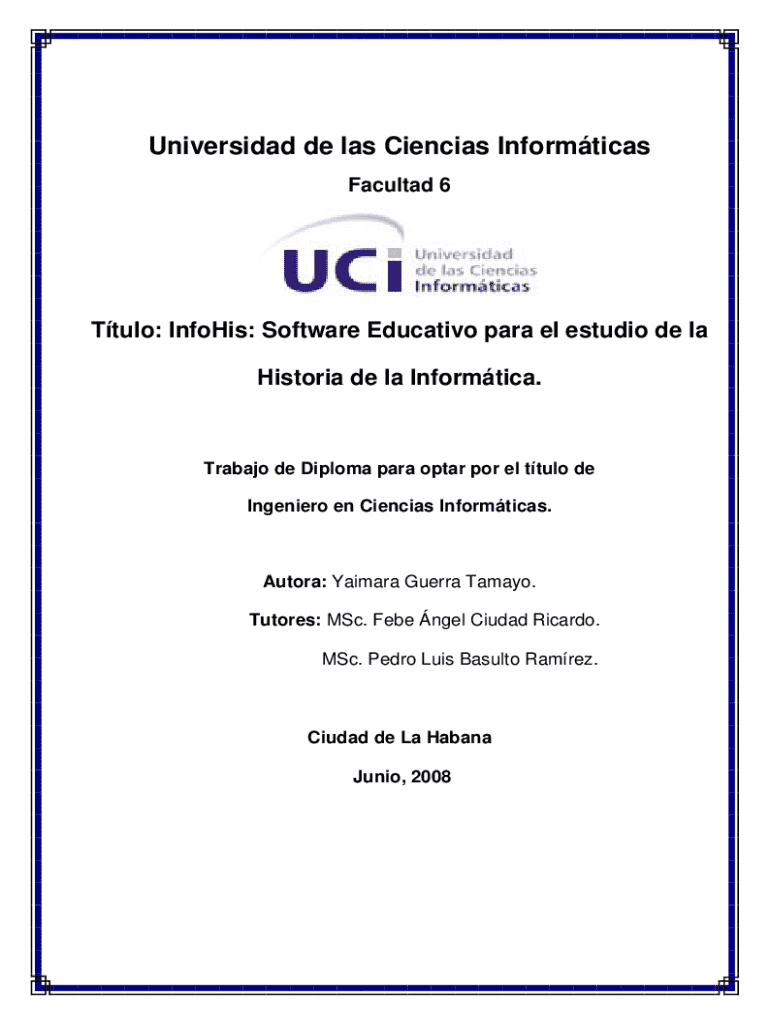 Universidad de las Ciencias Informáticas

Facultad 6

UCI Universidad de las Ciencias Informáticas

Título: InfoHis: Software Educativo para el estudio de la Historia de la Informática.

Trabajo de Diploma para optar por el título de Ingeniero en Ciencias Informáticas.

Autora: Yaimara Guerra Tamayo.

Tutores: MSc. Febe Ángel Ciudad Ricardo.

MSc. Pedro Luis Basulto Ramírez.

Ciudad de La Habana

Junio, 2008